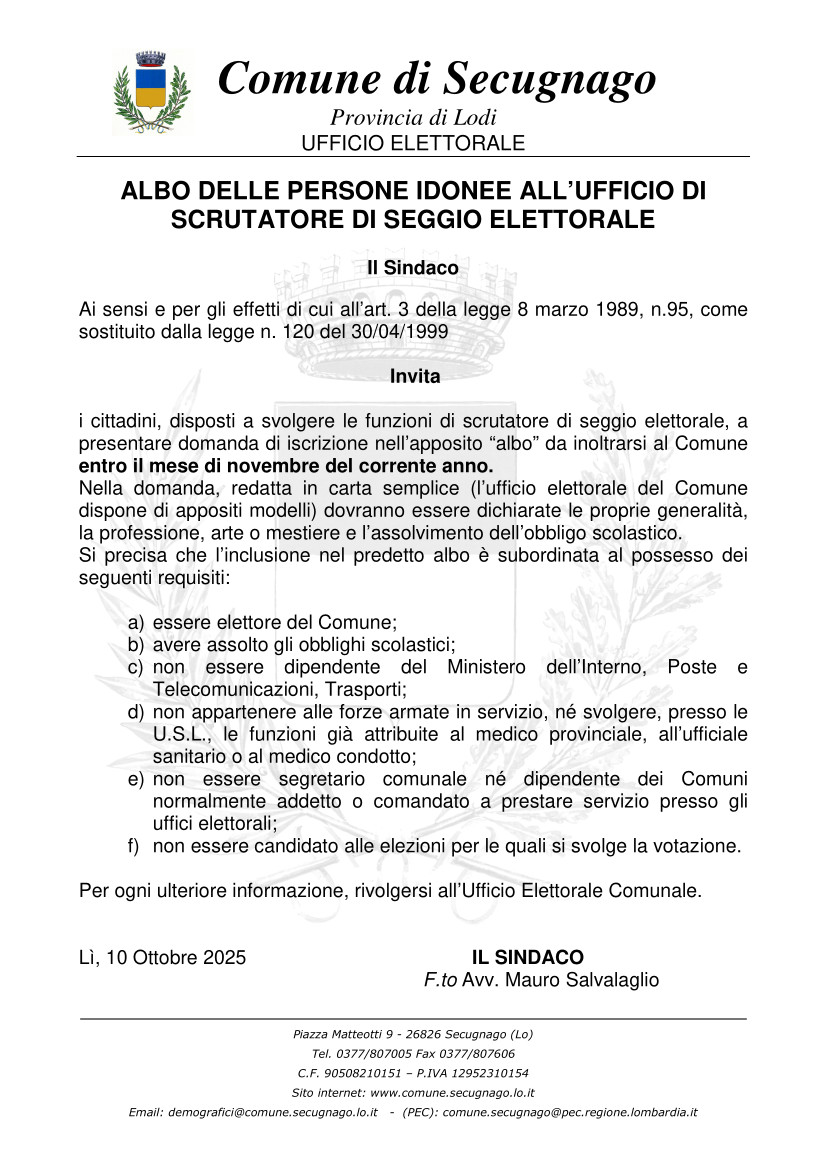 Comune di Secugnago
Provincia di Lodi
UFFICIO ELETTORALE

ALBO DELLE PERSONE IDONEE ALL'UFFICIO DI SCRUTATORE DI SEGGIO ELETTORALE

Il Sindaco

Ai sensi e per gli effetti di cui all'art. 3 della legge 8 marzo 1989, n.95, come sostituito dalla legge n. 120 del 30/04/1999

Invita

i cittadini, disposti a svolgere le funzioni di scrutatore di seggio elettorale, a presentare domanda di iscrizione nell'apposito "albo" da inoltrarsi al Comune entro il mese di novembre del corrente anno.
Nella domanda, redatta in carta semplice (l'ufficio elettorale del Comune dispone di appositi modelli) dovranno essere dichiarate le proprie generalità, la professione, arte o mestiere e l'assolvimento dell'obbligo scolastico.
Si precisa che l'inclusione nel predetto albo è subordinata al possesso dei seguenti requisiti:

a) essere elettore del Comune;
b) avere assolto gli obblighi scolastici;
c) non essere dipendente del Ministero dell'Interno, Poste e Telecomunicazioni, Trasporti;
d) non appartenere alle forze armate in servizio, né svolgere, presso le U.S.L., le funzioni già attribuite al medico provinciale, all'ufficiale sanitario o al medico condotto;
e) non essere segretario comunale né dipendente dei Comuni normalmente addetto o comandato a prestare servizio presso gli uffici elettorali;
f) non essere candidato alle elezioni per le quali si svolge la votazione.

Per ogni ulteriore informazione, rivolgersi all'Ufficio Elettorale Comunale.

Lì, 10 Ottobre 2025

IL SINDACO
F.to Avv. Mauro Salvalaglio

Piazza Matteotti 9 - 26826 Secugnago (Lo)
Tel. 0377/807005 Fax 0377/807606
C.F. 90508210151 – P.IVA 12952310154
Sito internet: www.comune.secugnago.lo.it
Email: demografici@comune.secugnago.lo.it - (PEC): comune.secugnago@pec.regione.lombardia.it